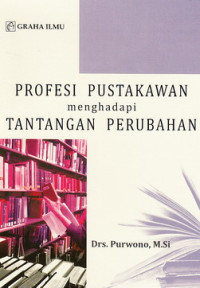 GRAHA ILMU

PROFESI PUSTAKAWAN
menghadapi
TANTANGAN PERUBAHAN

Drs. Purwono, M.Si